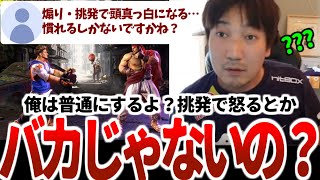 煽り・挑発で頭真っ白になる…
慣れるしかないですかね？

???

hitBOX

俺は普通にするよ？挑発で怒るとか
バカじゃないの？